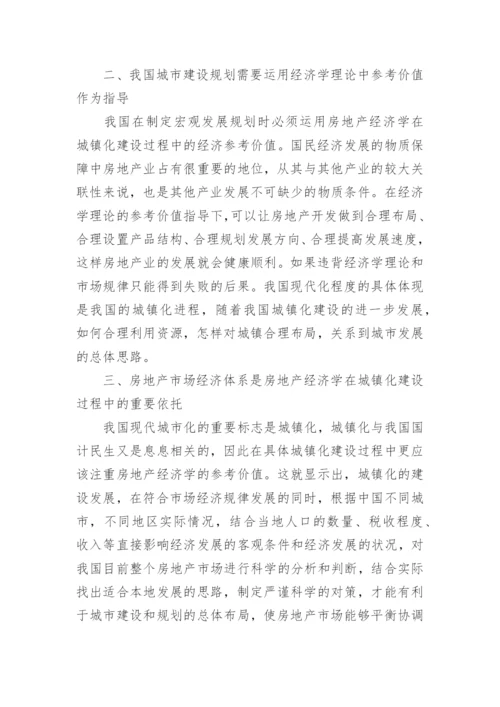 二、我国城市建设规划需要运用经济学理论中参考价值作为指导

我国在制定宏观发展规划时必须运用房地产经济学在城镇化建设过程中的经济参考价值。国民经济发展的物质保障中房地产业占有很重要的地位，从其与其他产业的较大关联性来说，也是其他产业发展不可缺少的物质条件。在经济学理论的参考价值指导下,可以让房地产开发做到合理布局、合理设置产品结构、合理规划发展方向、合理提高发展速度，这样房地产业的发展就会健康顺利。如果违背经济学理论和市场规律只能得到失败的后果。我国现代化程度的具体体现是我国的城镇化进程，随着我国城镇化建设的进一步发展，如何合理利用资源，怎样对城镇合理布局，关系到城市发展的总体思路。

三、房地产市场经济体系是房地产经济学在城镇化建设过程中的重要依托

我国现代城市化的重要标志是城镇化，城镇化与我国国计民生又是息息相关的，因此在具体城镇化建设过程中更应该注重房地产经济学的参考价值。这就显示出，城镇化的建设发展，在符合市场经济规律发展的同时，根据中国不同城市，不同地区实际情况，结合当地人口的数量、税收程度、收入等直接影响经济发展的客观条件和经济发展的状况，对我国目前整个房地产市场进行科学的分析和判断，结合实际找出适合本地发展的思路，制定严谨科学的对策，才能有利于城市建设和规划的总体布局，使房地产市场能够平衡协调